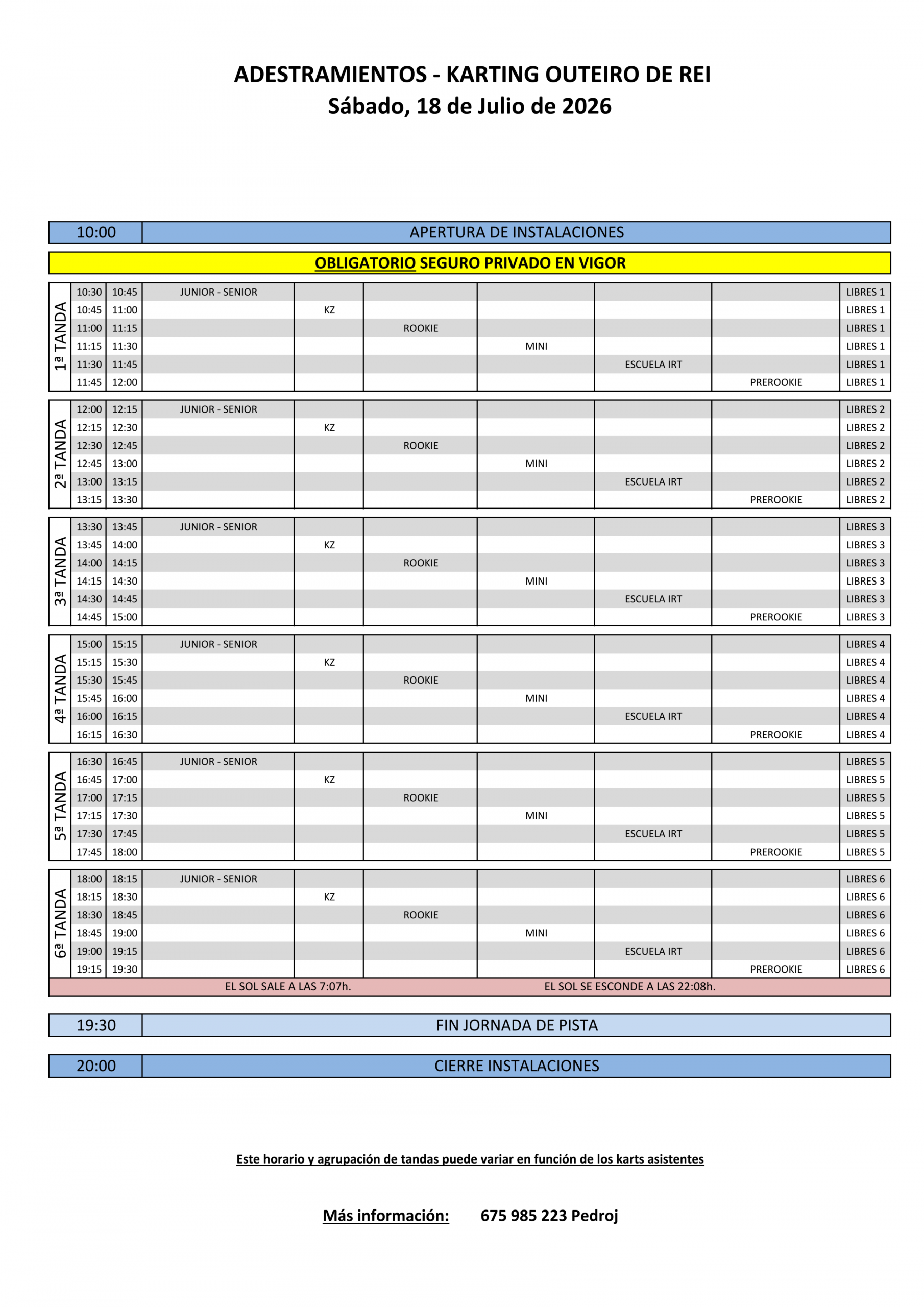 ADESTRAMIENTOS - KARTING OUTEIRO DE REI
Sábado, 18 de Julio de 2026

| 10:00 | APERTURA DE INSTALACIONES |
|---|---|

OBLIGATORIO SEGURO PRIVADO EN VIGOR

| | | | | | | | | | |
|---|---|---|---|---|---|---|---|---|---|
| 1ª TANDA | 10:30 | 10:45 | JUNIOR - SENIOR | | | | | | LIBRES 1 |
| | 10:45 | 11:00 | | KZ | | | | | LIBRES 1 |
| | 11:00 | 11:15 | | | ROOKIE | | | | LIBRES 1 |
| | 11:15 | 11:30 | | | | MINI | | | LIBRES 1 |
| | 11:30 | 11:45 | | | | | ESCUELA IRT | | LIBRES 1 |
| | 11:45 | 12:00 | | | | | | PREROOKIE | LIBRES 1 |
| 2ª TANDA | 12:00 | 12:15 | JUNIOR - SENIOR | | | | | | LIBRES 2 |
| | 12:15 | 12:30 | | KZ | | | | | LIBRES 2 |
| | 12:30 | 12:45 | | | ROOKIE | | | | LIBRES 2 |
| | 12:45 | 13:00 | | | | MINI | | | LIBRES 2 |
| | 13:00 | 13:15 | | | | | ESCUELA IRT | | LIBRES 2 |
| | 13:15 | 13:30 | | | | | | PREROOKIE | LIBRES 2 |
| 3ª TANDA | 13:30 | 13:45 | JUNIOR - SENIOR | | | | | | LIBRES 3 |
| | 13:45 | 14:00 | | KZ | | | | | LIBRES 3 |
| | 14:00 | 14:15 | | | ROOKIE | | | | LIBRES 3 |
| | 14:15 | 14:30 | | | | MINI | | | LIBRES 3 |
| | 14:30 | 14:45 | | | | | ESCUELA IRT | | LIBRES 3 |
| | 14:45 | 15:00 | | | | | | PREROOKIE | LIBRES 3 |
| 4ª TANDA | 15:00 | 15:15 | JUNIOR - SENIOR | | | | | | LIBRES 4 |
| | 15:15 | 15:30 | | KZ | | | | | LIBRES 4 |
| | 15:30 | 15:45 | | | ROOKIE | | | | LIBRES 4 |
| | 15:45 | 16:00 | | | | MINI | | | LIBRES 4 |
| | 16:00 | 16:15 | | | | | ESCUELA IRT | | LIBRES 4 |
| | 16:15 | 16:30 | | | | | | PREROOKIE | LIBRES 4 |
| 5ª TANDA | 16:30 | 16:45 | JUNIOR - SENIOR | | | | | | LIBRES 5 |
| | 16:45 | 17:00 | | KZ | | | | | LIBRES 5 |
| | 17:00 | 17:15 | | | ROOKIE | | | | LIBRES 5 |
| | 17:15 | 17:30 | | | | MINI | | | LIBRES 5 |
| | 17:30 | 17:45 | | | | | ESCUELA IRT | | LIBRES 5 |
| | 17:45 | 18:00 | | | | | | PREROOKIE | LIBRES 5 |
| 6ª TANDA | 18:00 | 18:15 | JUNIOR - SENIOR | | | | | | LIBRES 6 |
| | 18:15 | 18:30 | | KZ | | | | | LIBRES 6 |
| | 18:30 | 18:45 | | | ROOKIE | | | | LIBRES 6 |
| | 18:45 | 19:00 | | | | MINI | | | LIBRES 6 |
| | 19:00 | 19:15 | | | | | ESCUELA IRT | | LIBRES 6 |
| | 19:15 | 19:30 | | | | | | PREROOKIE | LIBRES 6 |

EL SOL SALE A LAS 7:07h. EL SOL SE ESCONDE A LAS 22:08h.

| 19:30 | FIN JORNADA DE PISTA |
|---|---|

| 20:00 | CIERRE INSTALACIONES |
|---|---|

Este horario y agrupación de tandas puede variar en función de los karts asistentes

Más información: 675 985 223 Pedroj